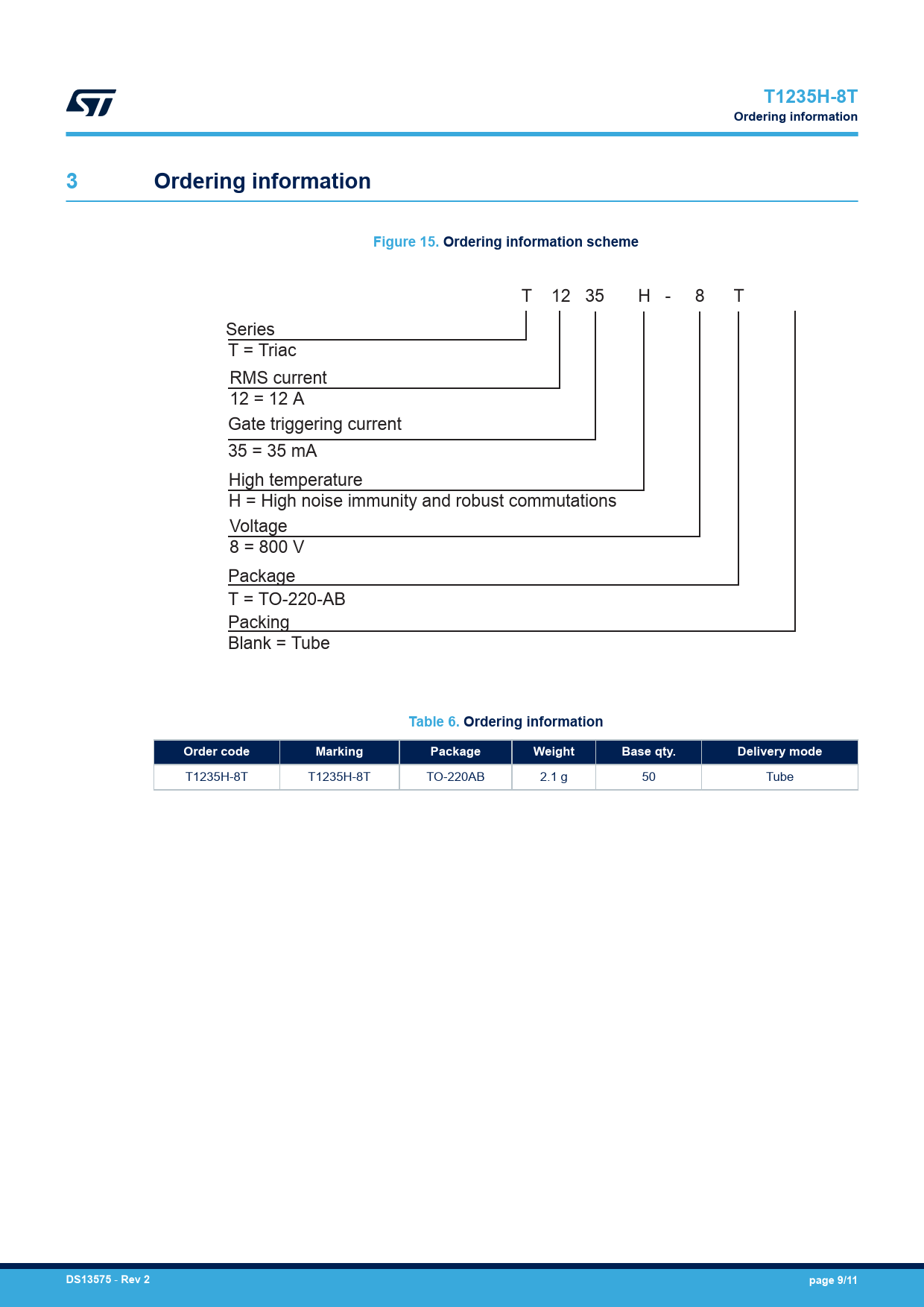 T1235H-8T
Ordering information

3 Ordering information

Figure 15. Ordering information scheme

T 12 35 H - 8 T

Series
T = Triac
RMS current
12 = 12 A
Gate triggering current
35 = 35 mA
High temperature
H = High noise immunity and robust commutations
Voltage
8 = 800 V
Package
T = TO-220-AB
Packing
Blank = Tube

Table 6. Ordering information

| Order code | Marking | Package | Weight | Base qty. | Delivery mode |
|---|---|---|---|---|---|
| T1235H-8T | T1235H-8T | TO-220AB | 2.1 g | 50 | Tube |

DS13575 - Rev 2
page 9/11